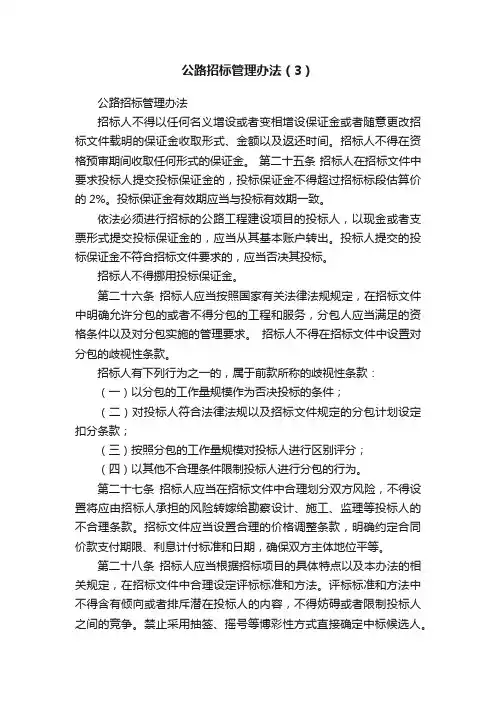 公路招标管理办法（3）

公路招标管理办法

招标人不得以任何名义增设或者变相增设保证金或者随意更改招标文件载明的保证金收取形式、金额以及返还时间。招标人不得在资格预审期间收取任何形式的保证金。 第二十五条 招标人在招标文件中要求投标人提交投标保证金的，投标保证金不得超过招标标段估算价的 2%。投标保证金有效期应当与投标有效期一致。

依法必须进行招标的公路工程建设项目的投标人，以现金或者支票形式提交投标保证金的，应当从其基本账户转出。投标人提交的投标保证金不符合招标文件要求的，应当否决其投标。

招标人不得挪用投标保证金。

第二十六条 招标人应当按照国家有关法律法规规定，在招标文件中明确允许分包的或者不得分包的工程和服务，分包人应当满足的资格条件以及对分包实施的管理要求。 招标人不得在招标文件中设置对分包的歧视性条款。

招标人有下列行为之一的，属于前款所称的歧视性条款：

（一）以分包的工作量规模作为否决投标的条件；

（二）对投标人符合法律法规以及招标文件规定的分包计划设定扣分条款；

（三）按照分包的工作量规模对投标人进行区别评分；

（四）以其他不合理条件限制投标人进行分包的行为。

第二十七条 招标人应当在招标文件中合理划分双方风险，不得设置将应由招标人承担的风险转嫁给勘察设计、施工、监理等投标人的不合理条款。招标文件应当设置合理的价格调整条款，明确约定合同价款支付期限、利息计付标准和日期，确保双方主体地位平等。

第二十八条 招标人应当根据招标项目的具体特点以及本办法的相关规定，在招标文件中合理设定评标标准和方法。评标标准和方法中不得含有倾向或者排斥潜在投标人的内容，不得妨碍或者限制投标人之间的竞争。禁止采用抽签、摇号等博彩性方式直接确定中标候选人。